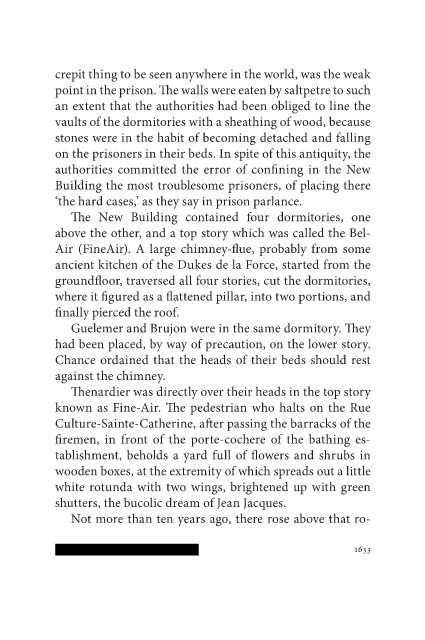 crepit thing to be seen anywhere in the world, was the weak point in the prison. The walls were eaten by saltpetre to such an extent that the authorities had been obliged to line the vaults of the dormitories with a sheathing of wood, because stones were in the habit of becoming detached and falling on the prisoners in their beds. In spite of this antiquity, the authorities committed the error of confining in the New Building the most troublesome prisoners, of placing there 'the hard cases,' as they say in prison parlance.

The New Building contained four dormitories, one above the other, and a top story which was called the Bel-Air (FineAir). A large chimney-flue, probably from some ancient kitchen of the Dukes de la Force, started from the groundfloor, traversed all four stories, cut the dormitories, where it figured as a flattened pillar, into two portions, and finally pierced the roof.

Guelemer and Brujon were in the same dormitory. They had been placed, by way of precaution, on the lower story. Chance ordained that the heads of their beds should rest against the chimney.

Thenardier was directly over their heads in the top story known as Fine-Air. The pedestrian who halts on the Rue Culture-Sainte-Catherine, after passing the barracks of the firemen, in front of the porte-cochere of the bathing establishment, beholds a yard full of flowers and shrubs in wooden boxes, at the extremity of which spreads out a little white rotunda with two wings, brightened up with green shutters, the bucolic dream of Jean Jacques.

Not more than ten years ago, there rose above that ro-

1633